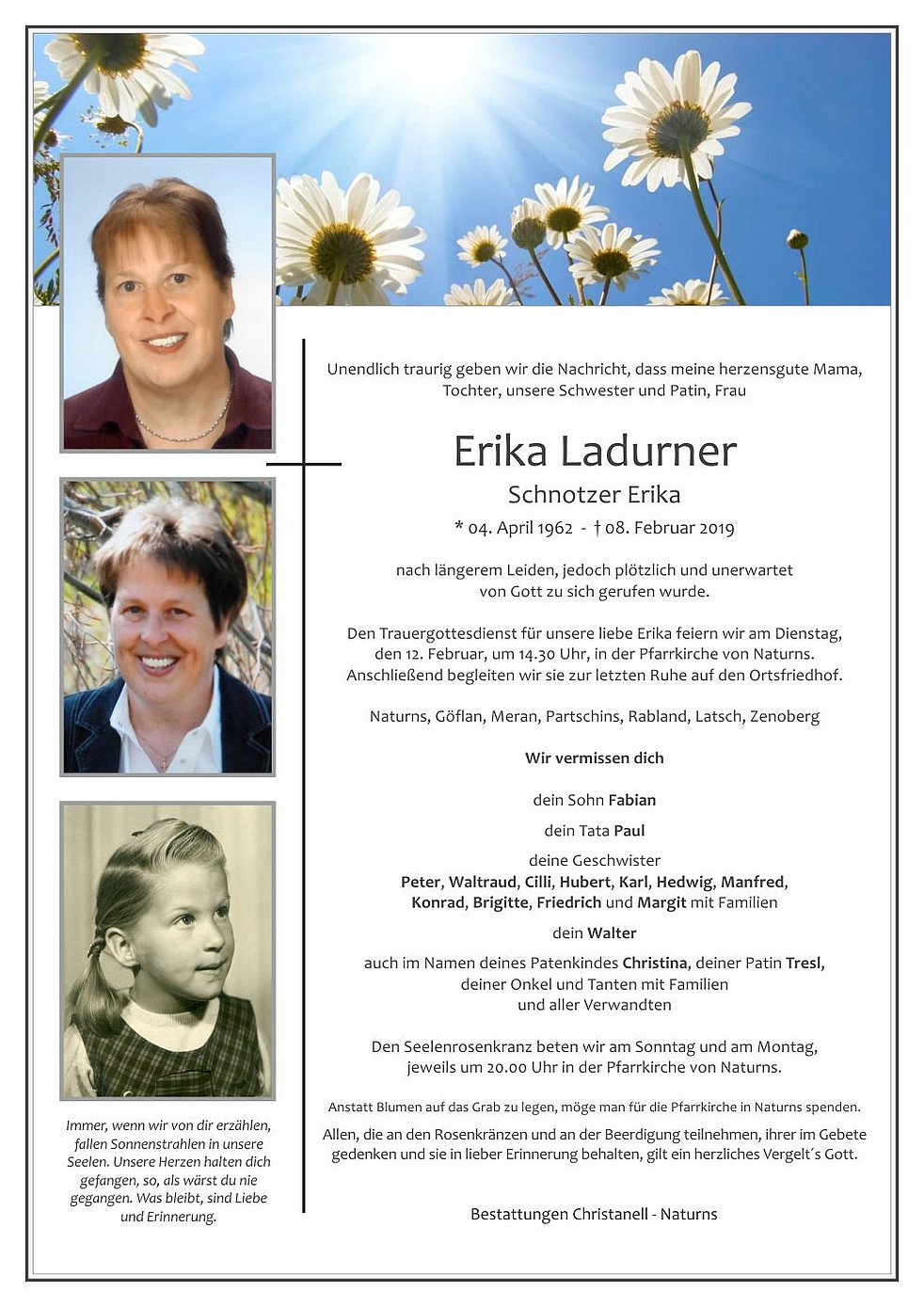 Unendlich traurig geben wir die Nachricht, dass meine herzensgute Mama, Tochter, unsere Schwester und Patin, Frau

Erika Ladurner

Schnotzer Erika

* 04. April 1962 - † 08. Februar 2019

nach längerem Leiden, jedoch plötzlich und unerwartet von Gott zu sich gerufen wurde.

Den Trauergottesdienst für unsere liebe Erika feiern wir am Dienstag, den 12. Februar, um 14.30 Uhr, in der Pfarrkirche von Naturns. Anschließend begleiten wir sie zur letzten Ruhe auf den Ortsfriedhof.

Naturns, Göflan, Meran, Partschins, Rabland, Latsch, Zenoberg

Wir vermissen dich

dein Sohn Fabian

dein Tata Paul

deine Geschwister
Peter, Waltraud, Cilli, Hubert, Karl, Hedwig, Manfred, Konrad, Brigitte, Friedrich und Margit mit Familien

dein Walter

auch im Namen deines Patenkindes Christina, deiner Patin Tresl, deiner Onkel und Tanten mit Familien und aller Verwandten

Den Seelenrosenkranz beten wir am Sonntag und am Montag, jeweils um 20.00 Uhr in der Pfarrkirche von Naturns.

Anstatt Blumen auf das Grab zu legen, möge man für die Pfarrkirche in Naturns spenden.

Allen, die an den Rosenkränzen und an der Beerdigung teilnehmen, ihrer im Gebete gedenken und sie in lieber Erinnerung behalten, gilt ein herzliches Vergelt´s Gott.

Bestattungen Christanell - Naturns

Immer, wenn wir von dir erzählen, fallen Sonnenstrahlen in unsere Seelen. Unsere Herzen halten dich gefangen, so, als wärst du nie gegangen. Was bleibt, sind Liebe und Erinnerung.